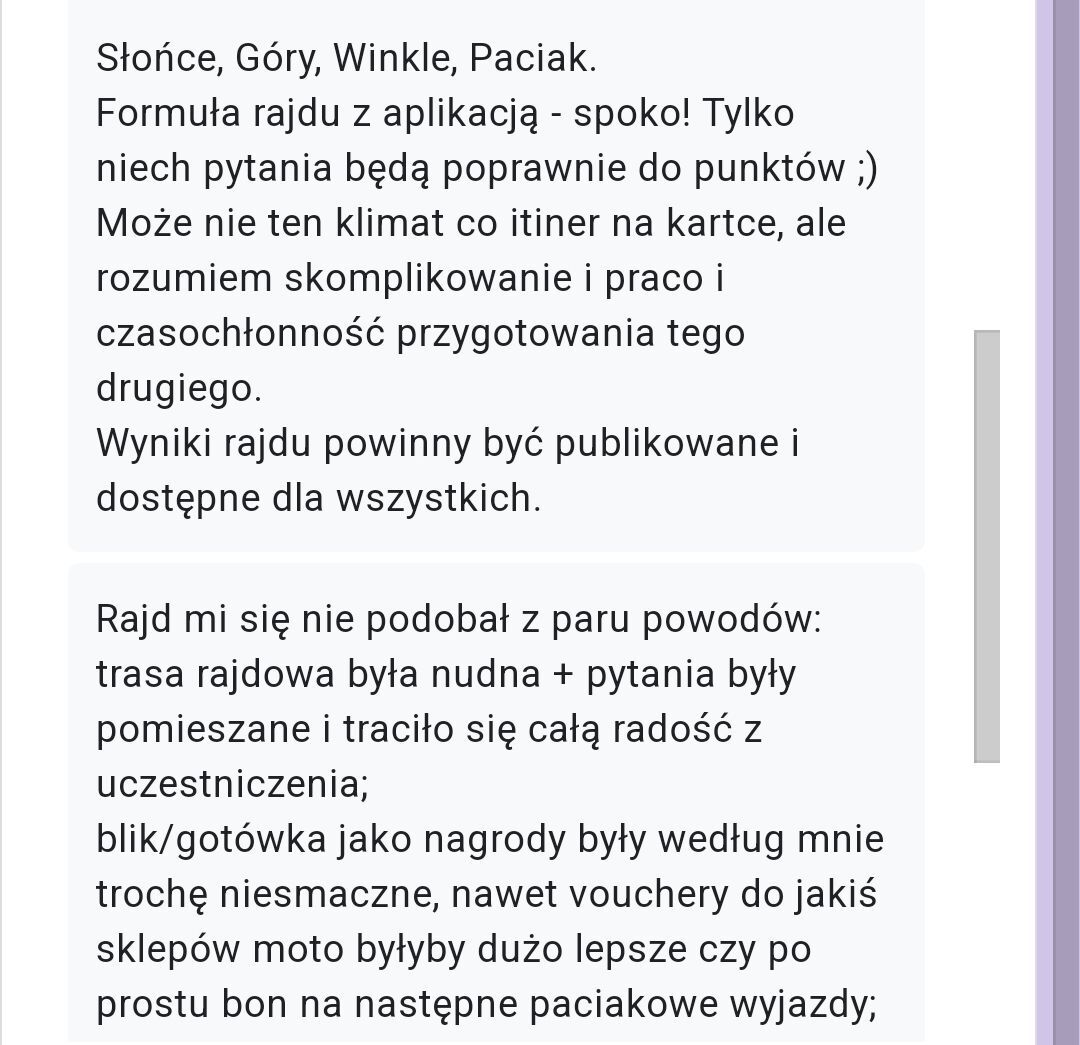 Słońce, Góry, Winkle, Paciak.
Formuła rajdu z aplikacją - spoko! Tylko niech pytania będą poprawnie do punktów ;)
Może nie ten klimat co itiner na kartce, ale rozumiem skomplikowanie i praco i czasochłonność przygotowania tego drugiego.
Wyniki rajdu powinny być publikowane i dostępne dla wszystkich.

Rajd mi się nie podobał z paru powodów:
trasa rajdowa była nudna + pytania były pomieszane i traciło się całą radość z uczestniczenia;
blik/gotówka jako nagrody były według mnie trochę niesmaczne, nawet vouchery do jakiś sklepów moto byłyby dużo lepsze czy po prostu bon na następne paciakowe wyjazdy;